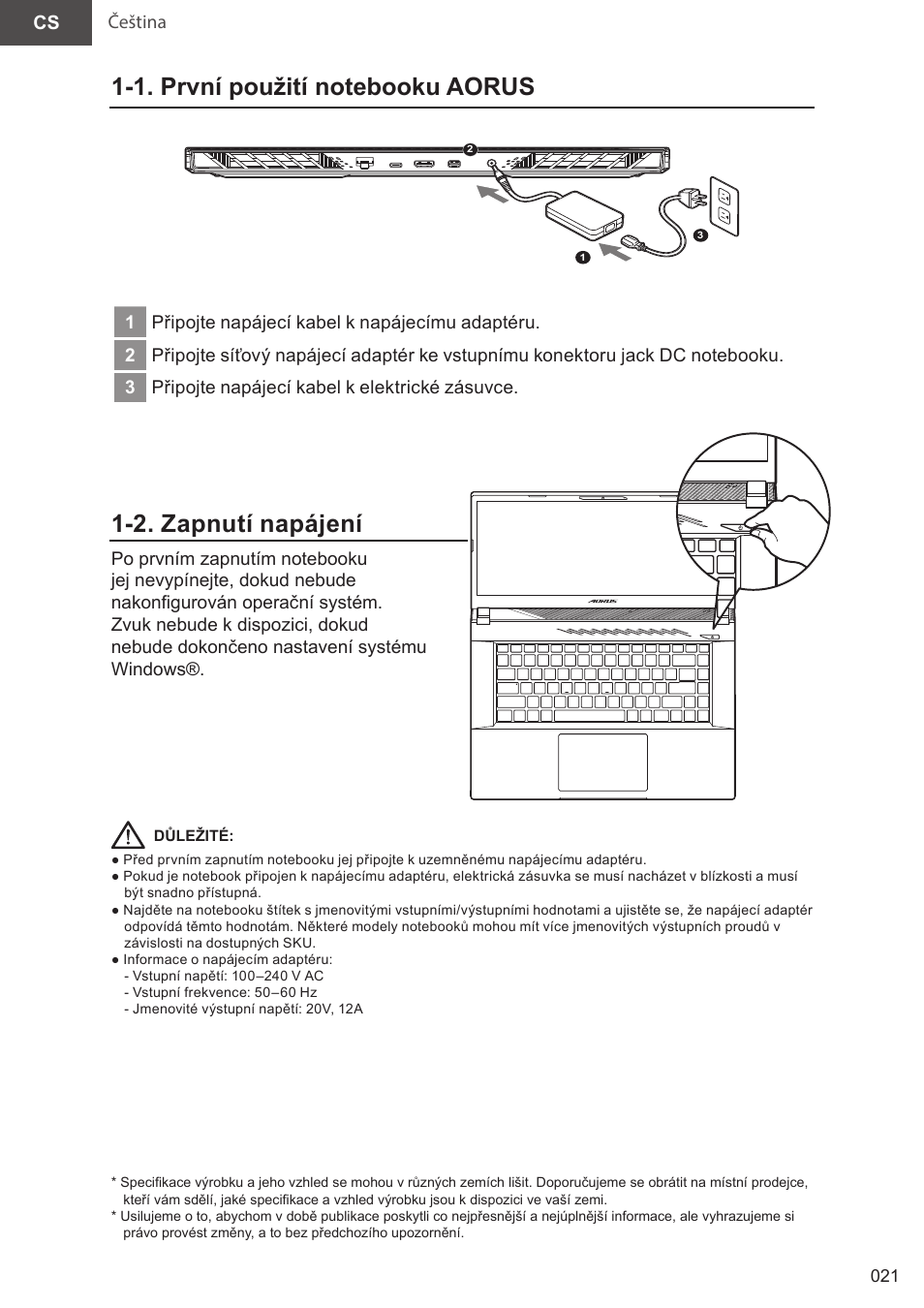 CS Čeština

1-1. První použití notebooku AORUS

2

3

1

1 Připojte napájecí kabel k napájecímu adaptéru.
2 Připojte síťový napájecí adaptér ke vstupnímu konektoru jack DC notebooku.
3 Připojte napájecí kabel k elektrické zásuvce.

1-2. Zapnutí napájení

Po prvním zapnutím notebooku jej nevypínejte, dokud nebude nakonfigurován operační systém. Zvuk nebude k dispozici, dokud nebude dokončeno nastavení systému Windows®.

AORUS

DŮLEŽITÉ:
● Před prvním zapnutím notebooku jej připojte k uzemněnému napájecímu adaptéru.
● Pokud je notebook připojen k napájecímu adaptéru, elektrická zásuvka se musí nacházet v blízkosti a musí být snadno přístupná.
● Najděte na notebooku štítek s jmenovitými vstupními/výstupními hodnotami a ujistěte se, že napájecí adaptér odpovídá těmto hodnotám. Některé modely notebooků mohou mít více jmenovitých výstupních proudů v závislosti na dostupných SKU.
● Informace o napájecím adaptéru:
- Vstupní napětí: 100–240 V AC
- Vstupní frekvence: 50–60 Hz
- Jmenovité výstupní napětí: 20V, 12A

* Specifikace výrobku a jeho vzhled se mohou v různých zemích lišit. Doporučujeme se obrátit na místní prodejce, kteří vám sdělí, jaké specifikace a vzhled výrobku jsou k dispozici ve vaší zemi.
* Usilujeme o to, abychom v době publikace poskytli co nejpřesnější a nejúplnější informace, ale vyhrazujeme si právo provést změny, a to bez předchozího upozornění.

021